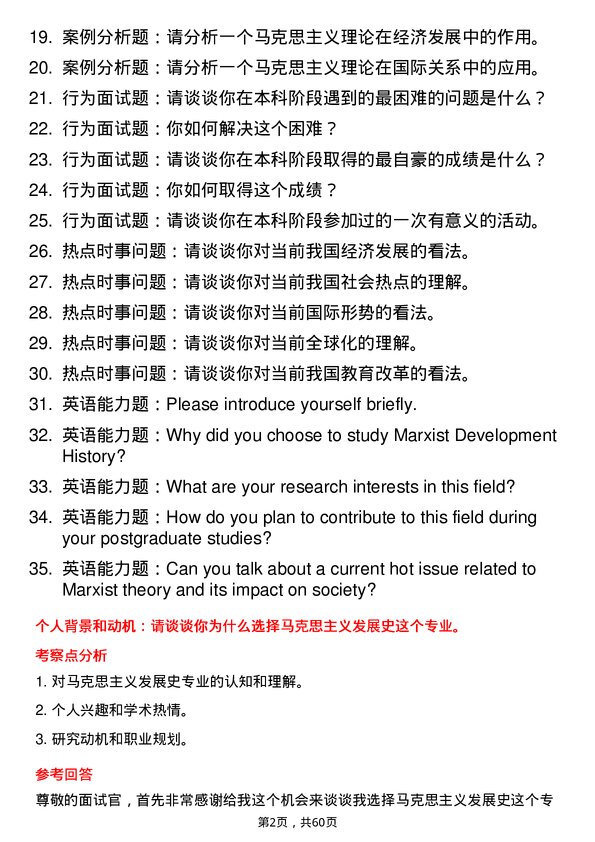 19. 案例分析题：请分析一个马克思主义理论在经济发展中的作用。

20. 案例分析题：请分析一个马克思主义理论在国际关系中的应用。

21. 行为面试题：请谈谈你在本科阶段遇到的最困难的问题是什么？

22. 行为面试题：你如何解决这个困难？

23. 行为面试题：请谈谈你在本科阶段取得的最自豪的成绩是什么？

24. 行为面试题：你如何取得这个成绩？

25. 行为面试题：请谈谈你在本科阶段参加过的一次有意义的活动。

26. 热点时事问题：请谈谈你对当前我国经济发展的看法。

27. 热点时事问题：请谈谈你对当前我国社会热点的理解。

28. 热点时事问题：请谈谈你对当前国际形势的看法。

29. 热点时事问题：请谈谈你对当前全球化的理解。

30. 热点时事问题：请谈谈你对当前我国教育改革的看法。

31. 英语能力题：Please introduce yourself briefly.

32. 英语能力题：Why did you choose to study Marxist Development History?

33. 英语能力题：What are your research interests in this field?

34. 英语能力题：How do you plan to contribute to this field during your postgraduate studies?

35. 英语能力题：Can you talk about a current hot issue related to Marxist theory and its impact on society?

个人背景和动机：请谈谈你为什么选择马克思主义发展史这个专业。

考察点分析

1. 对马克思主义发展史专业的认知和理解。

2. 个人兴趣和学术热情。

3. 研究动机和职业规划。

参考回答

尊敬的面试官，首先非常感谢给我这个机会来谈谈我选择马克思主义发展史这个专

第2页，共60页